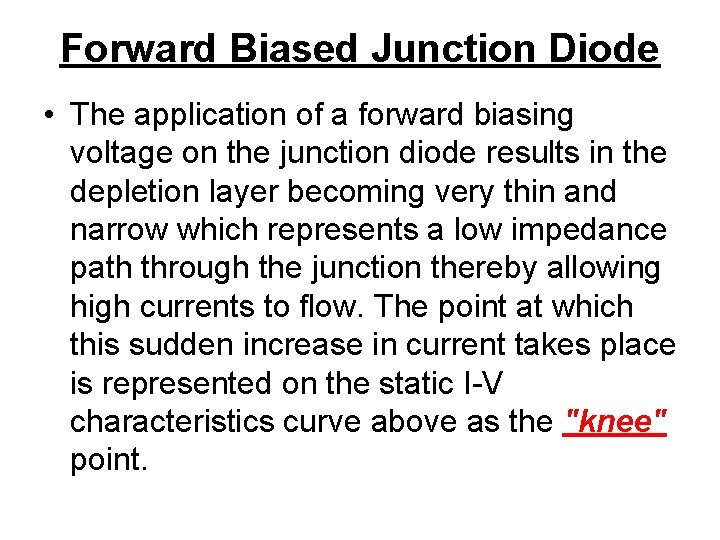 Forward Biased Junction Diode

• The application of a forward biasing voltage on the junction diode results in the depletion layer becoming very thin and narrow which represents a low impedance path through the junction thereby allowing high currents to flow. The point at which this sudden increase in current takes place is represented on the static I-V characteristics curve above as the "knee" point.